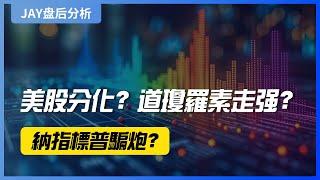 JAY盘后分析

美股分化？道瓊羅素走强？

納指標普騙炮？